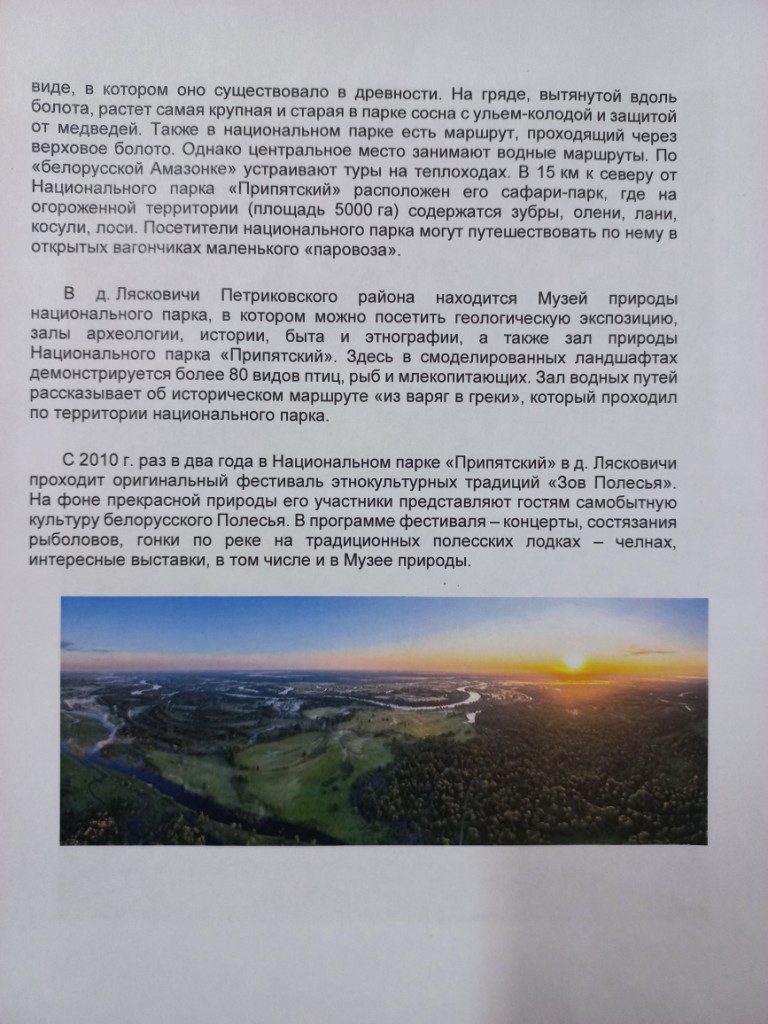 виде, в котором оно существовало в древности. На гряде, вытянутой вдоль болота, растет самая крупная и старая в парке сосна с ульем-колодой и защитой от медведей. Также в национальном парке есть маршрут, проходящий через верховое болото. Однако центральное место занимают водные маршруты. По «белорусской Амазонке» устраивают туры на теплоходах. В 15 км к северу от Национального парка «Припятский» расположен его сафари-парк, где на огороженной территории (площадь 5000 га) содержатся зубры, олени, лани, косули, лоси. Посетители национального парка могут путешествовать по нему в открытых вагончиках маленького «паровоза».

В д. Лясковичи Петриковского района находится Музей природы национального парка, в котором можно посетить геологическую экспозицию, залы археологии, истории, быта и этнографии, а также зал природы Национального парка «Припятский». Здесь в смоделированных ландшафтах демонстрируется более 80 видов птиц, рыб и млекопитающих. Зал водных путей рассказывает об историческом маршруте «из варяг в греки», который проходил по территории национального парка.

С 2010 г. раз в два года в Национальном парке «Припятский» в д. Лясковичи проходит оригинальный фестиваль этнокультурных традиций «Зов Полесья». На фоне прекрасной природы его участники представляют гостям самобытную культуру белорусского Полесья. В программе фестиваля – концерты, состязания рыболовов, гонки по реке на традиционных полесских лодках – челнах, интересные выставки, в том числе и в Музее природы.